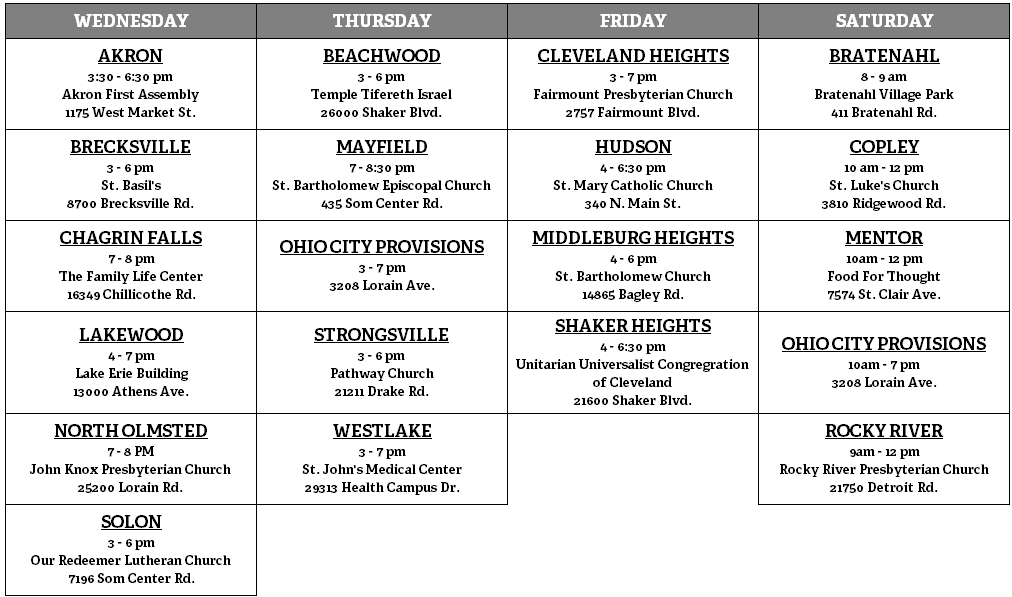 | WEDNESDAY | THURSDAY | FRIDAY | SATURDAY |
|---|---|---|---|
| AKRON 3:30 - 6:30 pm Akron First Assembly 1175 West Market St. | BEACHWOOD 3 - 6 pm Temple Tifereth Israel 26000 Shaker Blvd. | CLEVELAND HEIGHTS 3 - 7 pm Fairmount Presbyterian Church 2757 Fairmount Blvd. | BRATENAHL 8 - 9 am Bratenahl Village Park 411 Bratenahl Rd. |
| BRECKSVILLE 3 - 6 pm St. Basil's 8700 Brecksville Rd. | MAYFIELD 7 - 8:30 pm St. Bartholomew Episcopal Church 435 Som Center Rd. | HUDSON 4 - 6:30 pm St. Mary Catholic Church 340 N. Main St. | COPLEY 10 am - 12 pm St. Luke's Church 3810 Ridgewood Rd. |
| CHAGRIN FALLS 7 - 8 pm The Family Life Center 16349 Chillicothe Rd. | OHIO CITY PROVISIONS 3 - 7 pm 3208 Lorain Ave. | MIDDLEBURG HEIGHTS 4 - 6 pm St. Bartholomew Church 14865 Bagley Rd. | MENTOR 10am - 12 pm Food For Thought 7574 St. Clair Ave. |
| LAKEWOOD 4 - 7 pm Lake Erie Building 13000 Athens Ave. | STRONGSVILLE 3 - 6 pm Pathway Church 21211 Drake Rd. | SHAKER HEIGHTS 4 - 6:30 pm Unitarian Universalist Congregation of Cleveland 21600 Shaker Blvd. | OHIO CITY PROVISIONS 10am - 7 pm 3208 Lorain Ave. |
| NORTH OLMSTED 7 - 8 PM John Knox Presbyterian Church 25200 Lorain Rd. | WESTLAKE 3 - 7 pm St. John's Medical Center 29313 Health Campus Dr. | | ROCKY RIVER 9am - 12 pm Rocky River Presbyterian Church 21750 Detroit Rd. |
| SOLON 3 - 6 pm Our Redeemer Lutheran Church 7196 Som Center Rd. | | | |